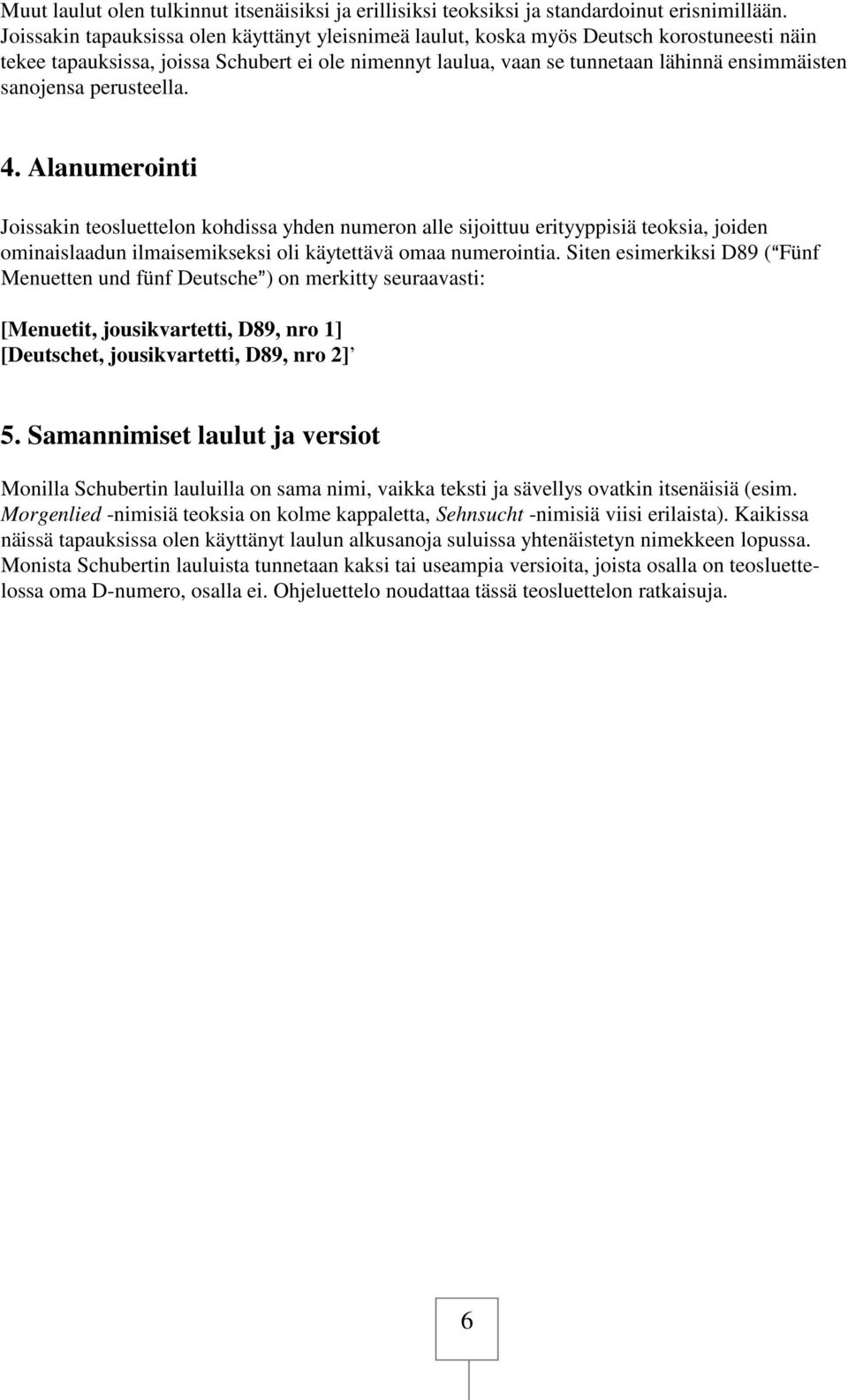 Muut laulut olen tulkinnut itsenäisiksi ja erillisiksi teoksiksi ja standardoinut erisnimillään. Joissakin tapauksissa olen käyttänyt yleisnimeä laulut, koska myös Deutsch korostuneesti näin tekee tapauksissa, joissa Schubert ei ole nimennyt laulua, vaan se tunnetaan lähinnä ensimmäisten sanojensa perusteella.

4. Alanumerointi

Joissakin teosluettelon kohdissa yhden numeron alle sijoittuu erityyppisiä teoksia, joiden ominaislaadun ilmaisemikseksi oli käytettävä omaa numerointia. Siten esimerkiksi D89 ("Fünf Menuetten und fünf Deutsche") on merkitty seuraavasti:

[Menuetit, jousikvartetti, D89, nro 1]
[Deutschet, jousikvartetti, D89, nro 2]'

5. Samannimiset laulut ja versiot

Monilla Schubertin lauluilla on sama nimi, vaikka teksti ja sävellys ovatkin itsenäisiä (esim. Morgenlied -nimisiä teoksia on kolme kappaletta, Sehnsucht -nimisiä viisi erilaista). Kaikissa näissä tapauksissa olen käyttänyt laulun alkusanoja suluissa yhtenäistetyn nimekkeen lopussa. Monista Schubertin lauluista tunnetaan kaksi tai useampia versioita, joista osalla on teosluettelossa oma D-numero, osalla ei. Ohjeluettelo noudattaa tässä teosluettelon ratkaisuja.

6